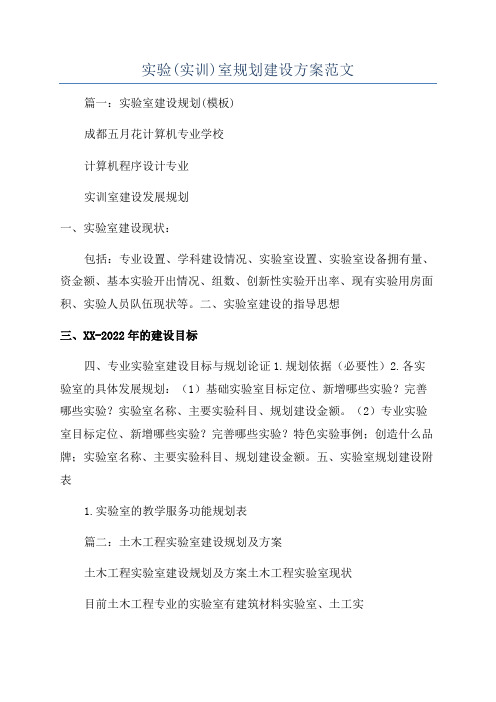 实验(实训)室规划建设方案范文

篇一：实验室建设规划(模板)

成都五月花计算机专业学校

计算机程序设计专业

实训室建设发展规划

一、实验室建设现状：

包括：专业设置、学科建设情况、实验室设置、实验室设备拥有量、资金额、基本实验开出情况、组数、创新性实验开出率、现有实验用房面积、实验人员队伍现状等。二、实验室建设的指导思想

三、XX-2022年的建设目标

四、专业实验室建设目标与规划论证 1.规划依据（必要性）2.各实验室的具体发展规划：（1）基础实验室目标定位、新增哪些实验？完善哪些实验？实验室名称、主要实验科目、规划建设金额。（2）专业实验室目标定位、新增哪些实验？完善哪些实验？特色实验事例；创造什么品牌；实验室名称、主要实验科目、规划建设金额。五、实验室规划建设附表

1.实验室的教学服务功能规划表

篇二：土木工程实验室建设规划及方案

土木工程实验室建设规划及方案土木工程实验室现状

目前土木工程专业的实验室有建筑材料实验室、土工实